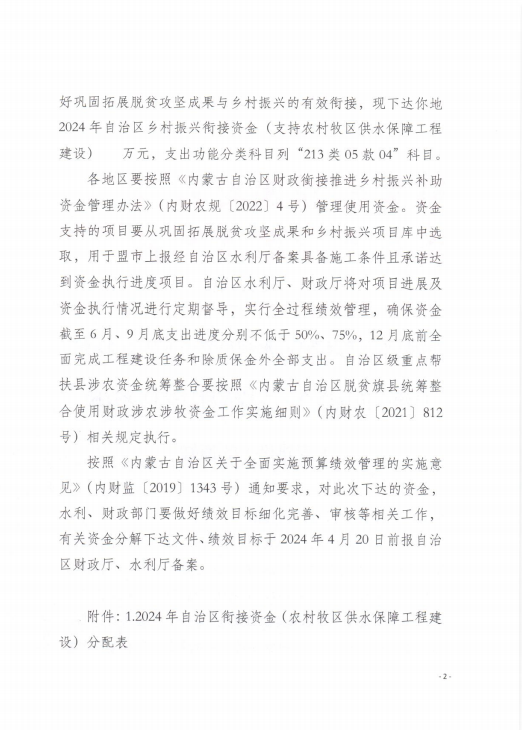 好巩固拓展脱贫攻坚成果与乡村振兴的有效衔接，现下达你地2024年自治区乡村振兴衔接资金（支持农村牧区供水保障工程建设）　万元，支出功能分类科目列“213类05款04”科目。

各地区要按照《内蒙古自治区财政衔接推进乡村振兴补助资金管理办法》（内财农规〔2022〕4号）管理使用资金。资金支持的项目要从巩固拓展脱贫攻坚成果和乡村振兴项目库中选取，用于盟市上报经自治区水利厅备案具备施工条件且承诺达到资金执行进度项目。自治区水利厅、财政厅将对项目进展及资金执行情况进行定期督导，实行全过程绩效管理，确保资金截至6月、9月底支出进度分别不低于50%、75%，12月底前全面完成工程建设任务和除质保金外全部支出。自治区级重点帮扶县涉农资金统筹整合要按照《内蒙古自治区脱贫旗县统筹整合使用财政涉农涉牧资金工作实施细则》（内财农〔2021〕812号）相关规定执行。

按照《内蒙古自治区关于全面实施预算绩效管理的实施意见》（内财监〔2019〕1343号）通知要求，对此次下达的资金，水利、财政部门要做好绩效目标细化完善、审核等相关工作，有关资金分解下达文件、绩效目标于2024年4月20日前报自治区财政厅、水利厅备案。

附件：1.2024年自治区衔接资金（农村牧区供水保障工程建设）分配表

- 2 -